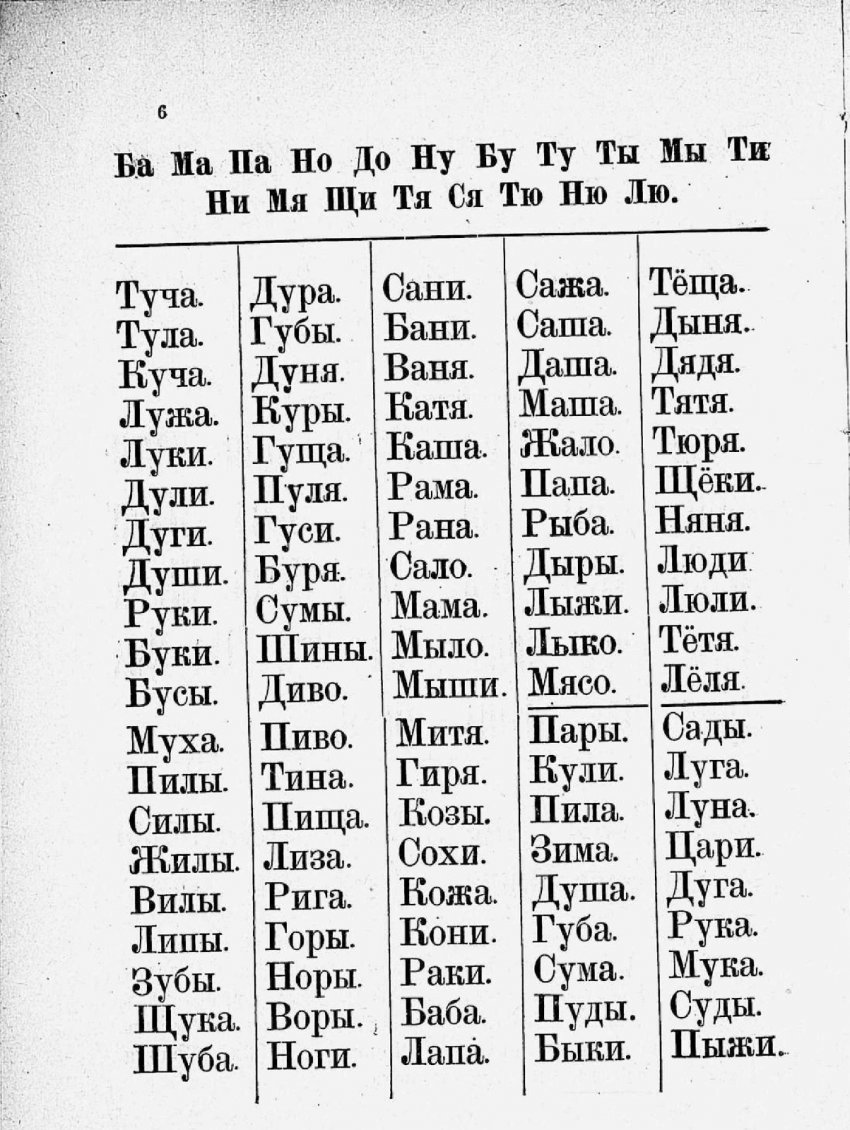 6

Ба Ма Па Но До Ну Бу Ту Ты Мы Ти Ни Мя Щи Тя Ся Тю Ню Лю.

Туча. Тула. Куча. Лужа. Луки. Дули. Дуги. Души. Руки. Буки. Бусы. Муха. Пилы. Силы. Жилы. Вилы. Липы. Зубы. Щука. Шуба.

Дура. Губы. Дуня. Куры. Гуща. Пуля. Гуси. Буря. Сумы. Шины. Диво. Пиво. Тина. Пища. Лиза. Рига. Горы. Норы. Воры. Ноги.

Сани. Бани. Ваня. Катя. Каша. Рама. Рана. Сало. Мама. Мыло. Мыши. Митя. Гиря. Козы. Сохи. Кожа. Кони. Раки. Баба. Лапа.

Сажа. Саша. Даша. Маша. Жало. Папа. Рыба. Дыры. Лыжи. Лыко. Мясо. Пары. Кули. Пила. Зима. Душа. Губа. Сума. Пуды. Быки.

Тёща. Дыня. Дядя. Тятя. Тюря. Щёки. Няня. Люди. Люли. Тётя. Лёля. Сады. Луга. Луна. Цари. Дуга. Рука. Мука. Суды. Пыжи.